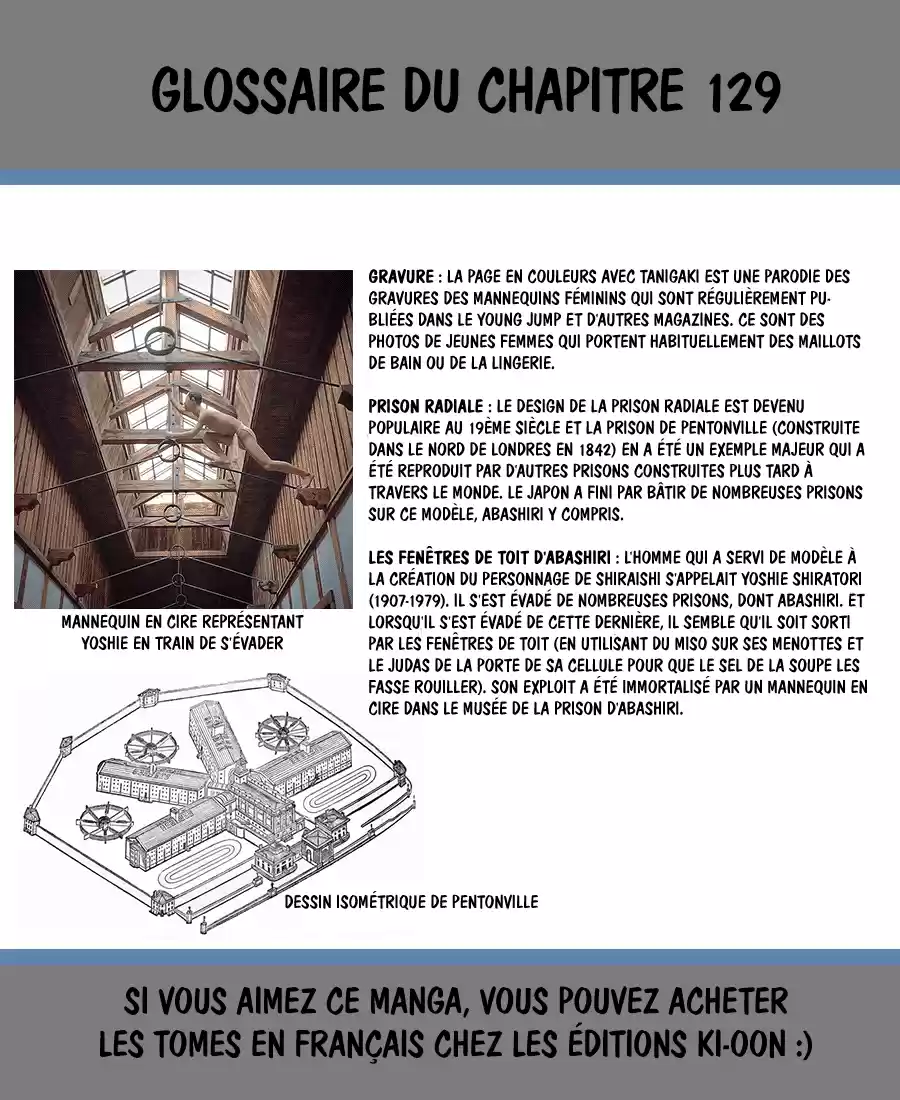 GLOSSAIRE DU CHAPITRE 129

GRAVURE : LA PAGE EN COULEURS AVEC TANIGAKI EST UNE PARODIE DES GRAVURES DES MANNEQUINS FÉMININS QUI SONT RÉGULIÈREMENT PUBLIÉES DANS LE YOUNG JUMP ET D'AUTRES MAGAZINES. CE SONT DES PHOTOS DE JEUNES FEMMES QUI PORTENT HABITUELLEMENT DES MAILLOTS DE BAIN OU DE LA LINGERIE.

PRISON RADIALE : LE DESIGN DE LA PRISON RADIALE EST DEVENU POPULAIRE AU 19ÈME SIÈCLE ET LA PRISON DE PENTONVILLE (CONSTRUITE DANS LE NORD DE LONDRES EN 1842) EN A ÉTÉ UN EXEMPLE MAJEUR QUI A ÉTÉ REPRODUIT PAR D'AUTRES PRISONS CONSTRUITES PLUS TARD À TRAVERS LE MONDE. LE JAPON A FINI PAR BÂTIR DE NOMBREUSES PRISONS SUR CE MODÈLE, ABASHIRI Y COMPRIS.

LES FENÊTRES DE TOIT D'ABASHIRI : L'HOMME QUI A SERVI DE MODÈLE À LA CRÉATION DU PERSONNAGE DE SHIRAISHI S'APPELAIT YOSHIE SHIRATORI (1907-1979). IL S'EST ÉVADÉ DE NOMBREUSES PRISONS, DONT ABASHIRI. ET LORSQU'IL S'EST ÉVADÉ DE CETTE DERNIÈRE, IL SEMBLE QU'IL SOIT SORTI PAR LES FENÊTRES DE TOIT (EN UTILISANT DU MISO SUR SES MENOTTES ET LE JUDAS DE LA PORTE DE SA CELLULE POUR QUE LE SEL DE LA SOUPE LES FASSE ROUILLER). SON EXPLOIT A ÉTÉ IMMORTALISÉ PAR UN MANNEQUIN EN CIRE DANS LE MUSÉE DE LA PRISON D'ABASHIRI.

MANNEQUIN EN CIRE REPRÉSENTANT YOSHIE EN TRAIN DE S'ÉVADER

DESSIN ISOMÉTRIQUE DE PENTONVILLE

SI VOUS AIMEZ CE MANGA, VOUS POUVEZ ACHETER LES TOMES EN FRANÇAIS CHEZ LES ÉDITIONS KI-OON :)